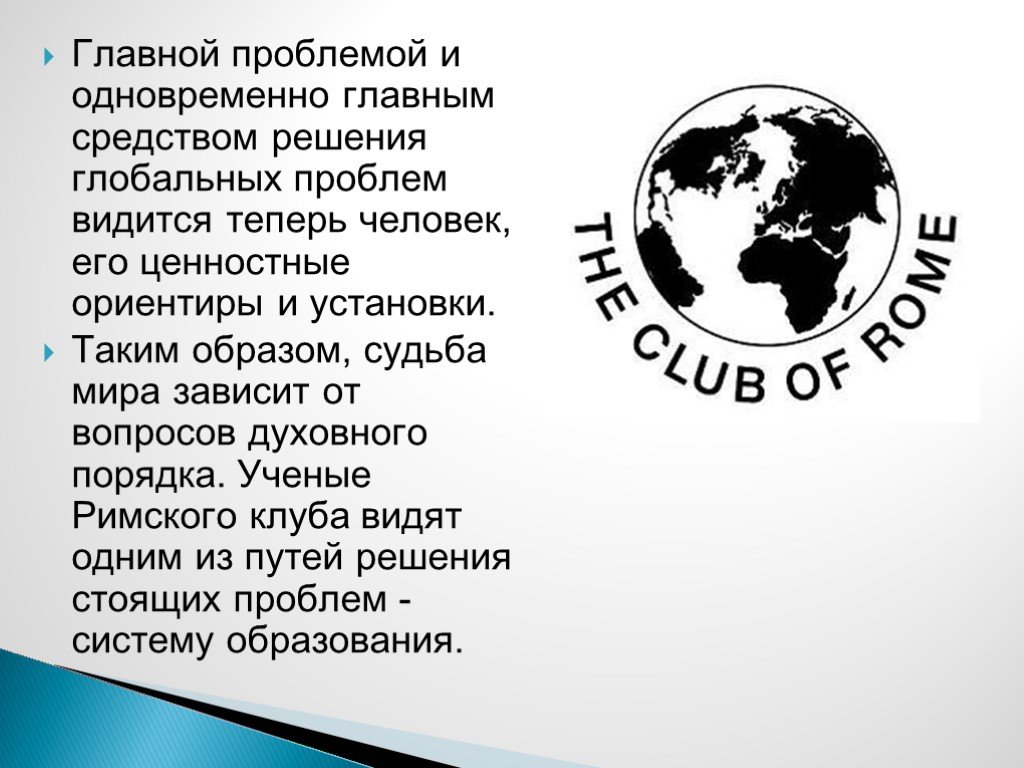 Главной проблемой и одновременно главным средством решения глобальных проблем видится теперь человек, его ценностные ориентиры и установки.

Таким образом, судьба мира зависит от вопросов духовного порядка. Ученые Римского клуба видят одним из путей решения стоящих проблем - систему образования.

THE CLUB OF ROME